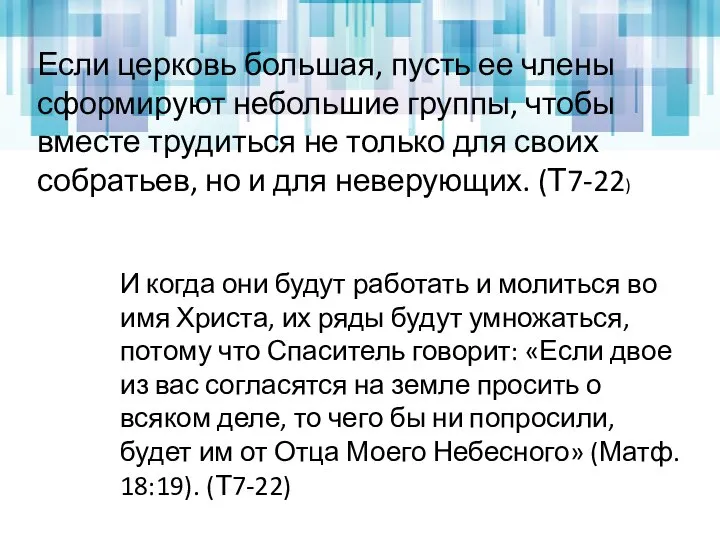 Если церковь большая, пусть ее члены сформируют небольшие группы, чтобы вместе трудиться не только для своих собратьев, но и для неверующих. (Т7-22)

И когда они будут работать и молиться во имя Христа, их ряды будут умножаться, потому что Спаситель говорит: «Если двое из вас согласятся на земле просить о всяком деле, то чего бы ни попросили, будет им от Отца Моего Небесного» (Матф. 18:19). (Т7-22)